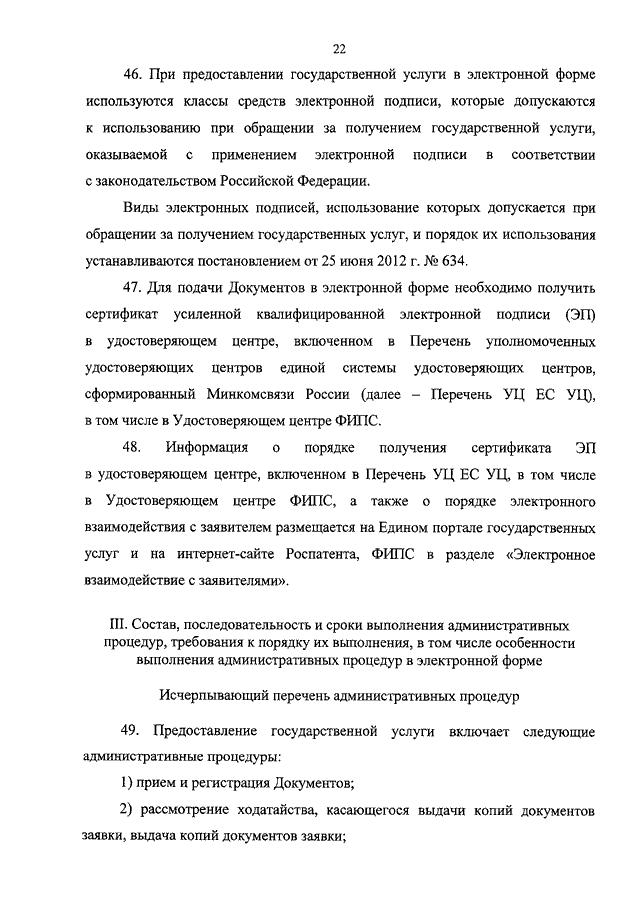 22

46. При предоставлении государственной услуги в электронной форме используются классы средств электронной подписи, которые допускаются к использованию при обращении за получением государственной услуги, оказываемой с применением электронной подписи в соответствии с законодательством Российской Федерации.

Виды электронных подписей, использование которых допускается при обращении за получением государственных услуг, и порядок их использования устанавливаются постановлением от 25 июня 2012 г. № 634.

47. Для подачи Документов в электронной форме необходимо получить сертификат усиленной квалифицированной электронной подписи (ЭП) в удостоверяющем центре, включенном в Перечень уполномоченных удостоверяющих центров единой системы удостоверяющих центров, сформированный Минкомсвязи России (далее – Перечень УЦ ЕС УЦ), в том числе в Удостоверяющем центре ФИПС.

48. Информация о порядке получения сертификата ЭП в удостоверяющем центре, включенном в Перечень УЦ ЕС УЦ, в том числе в Удостоверяющем центре ФИПС, а также о порядке электронного взаимодействия с заявителем размещается на Едином портале государственных услуг и на интернет-сайте Роспатента, ФИПС в разделе «Электронное взаимодействие с заявителями».

III. Состав, последовательность и сроки выполнения административных процедур, требования к порядку их выполнения, в том числе особенности выполнения административных процедур в электронной форме

Исчерпывающий перечень административных процедур

49. Предоставление государственной услуги включает следующие административные процедуры:

1) прием и регистрация Документов;

2) рассмотрение ходатайства, касающегося выдачи копий документов заявки, выдача копий документов заявки;